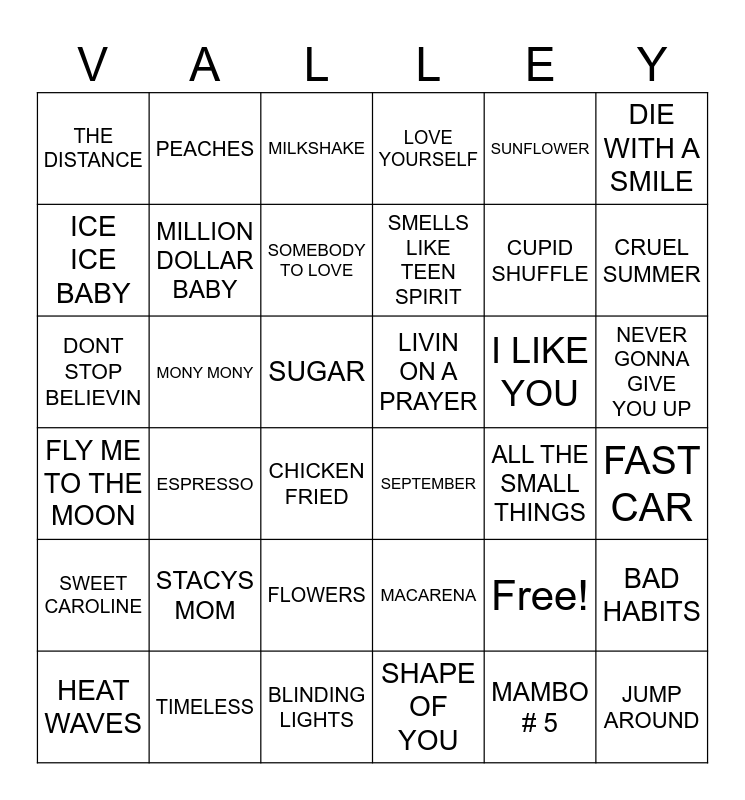 | V | A | L | L | E | Y |
|---|---|---|---|---|---|
| THE DISTANCE | PEACHES | MILKSHAKE | LOVE YOURSELF | SUNFLOWER | DIE WITH A SMILE |
| ICE ICE BABY | MILLION DOLLAR BABY | SOMEBODY TO LOVE | SMELLS LIKE TEEN SPIRIT | CUPID SHUFFLE | CRUEL SUMMER |
| DONT STOP BELIEVIN | MONY MONY | SUGAR | LIVIN ON A PRAYER | I LIKE YOU | NEVER GONNA GIVE YOU UP |
| FLY ME TO THE MOON | ESPRESSO | CHICKEN FRIED | SEPTEMBER | ALL THE SMALL THINGS | FAST CAR |
| SWEET CAROLINE | STACYS MOM | FLOWERS | MACARENA | Free! | BAD HABITS |
| HEAT WAVES | TIMELESS | BLINDING LIGHTS | SHAPE OF YOU | MAMBO # 5 | JUMP AROUND |